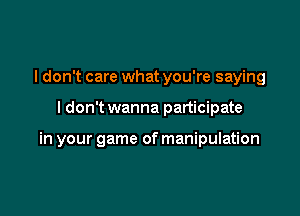 I don't care what you're saying
I don't wanna participate
in your game of manipulation